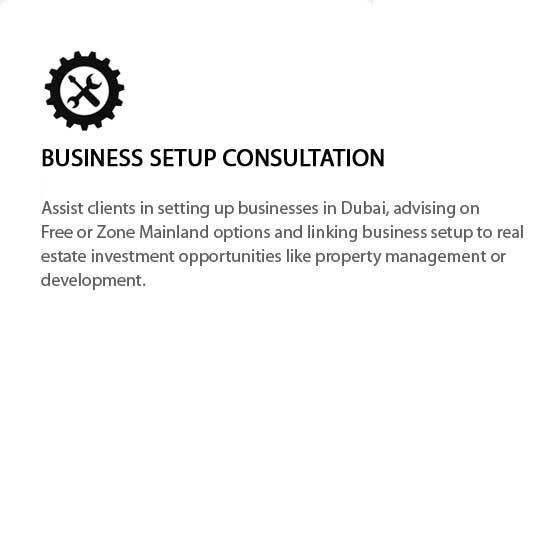 BUSINESS SETUP CONSULTATION

Assist clients in setting up businesses in Dubai, advising on Free or Zone Mainland options and linking business setup to real estate investment opportunities like property management or development.